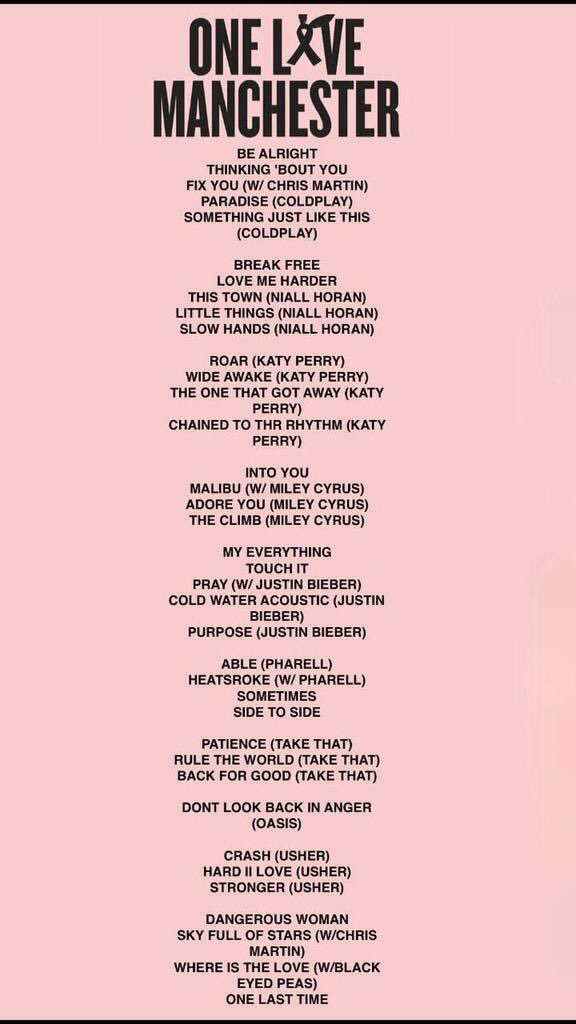 ONE LOVE MANCHESTER

BE ALRIGHT
THINKING 'BOUT YOU
FIX YOU (W/ CHRIS MARTIN)
PARADISE (COLDPLAY)
SOMETHING JUST LIKE THIS (COLDPLAY)

BREAK FREE
LOVE ME HARDER
THIS TOWN (NIALL HORAN)
LITTLE THINGS (NIALL HORAN)
SLOW HANDS (NIALL HORAN)

ROAR (KATY PERRY)
WIDE AWAKE (KATY PERRY)
THE ONE THAT GOT AWAY (KATY PERRY)
CHAINED TO THR RHYTHM (KATY PERRY)

INTO YOU
MALIBU (W/ MILEY CYRUS)
ADORE YOU (MILEY CYRUS)
THE CLIMB (MILEY CYRUS)

MY EVERYTHING
TOUCH IT
PRAY (W/ JUSTIN BIEBER)
COLD WATER ACOUSTIC (JUSTIN BIEBER)
PURPOSE (JUSTIN BIEBER)

ABLE (PHARELL)
HEATSROKE (W/ PHARELL)
SOMETIMES
SIDE TO SIDE

PATIENCE (TAKE THAT)
RULE THE WORLD (TAKE THAT)
BACK FOR GOOD (TAKE THAT)

DONT LOOK BACK IN ANGER (OASIS)

CRASH (USHER)
HARD II LOVE (USHER)
STRONGER (USHER)

DANGEROUS WOMAN
SKY FULL OF STARS (W/CHRIS MARTIN)
WHERE IS THE LOVE (W/BLACK EYED PEAS)
ONE LAST TIME